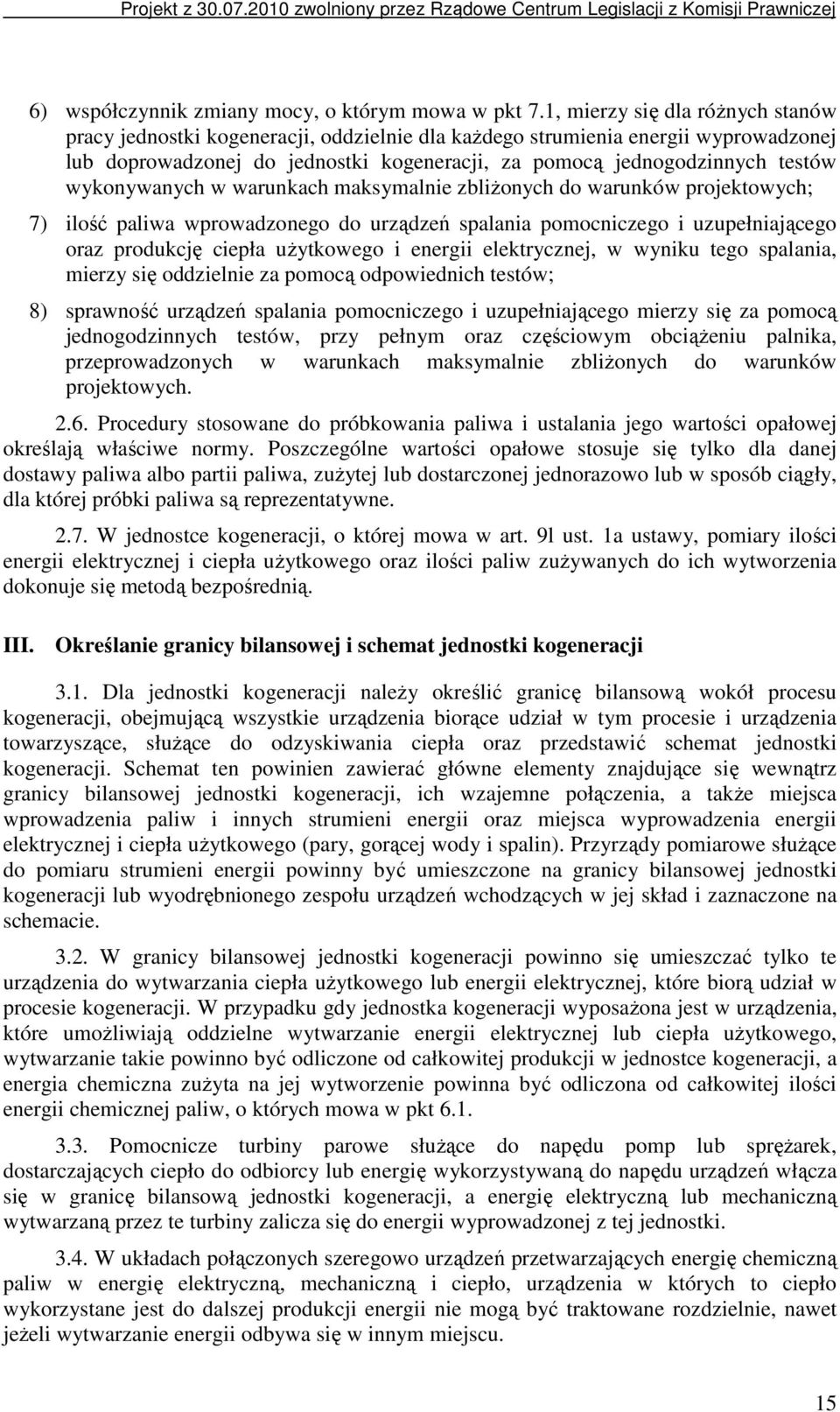 Projekt z 30.07.2010 zwolniony przez Rządowe Centrum Legislacji z Komisji Prawniczej

6) współczynnik zmiany mocy, o którym mowa w pkt 7.1, mierzy się dla różnych stanów pracy jednostki kogeneracji, oddzielnie dla każdego strumienia energii wyprowadzonej lub doprowadzonej do jednostki kogeneracji, za pomocą jednogodzinnych testów wykonywanych w warunkach maksymalnie zbliżonych do warunków projektowych;

7) ilość paliwa wprowadzonego do urządzeń spalania pomocniczego i uzupełniającego oraz produkcję ciepła użytkowego i energii elektrycznej, w wyniku tego spalania, mierzy się oddzielnie za pomocą odpowiednich testów;

8) sprawność urządzeń spalania pomocniczego i uzupełniającego mierzy się za pomocą jednogodzinnych testów, przy pełnym oraz częściowym obciążeniu palnika, przeprowadzonych w warunkach maksymalnie zbliżonych do warunków projektowych.

2.6. Procedury stosowane do próbkowania paliwa i ustalania jego wartości opałowej określają właściwe normy. Poszczególne wartości opałowe stosuje się tylko dla danej dostawy paliwa albo partii paliwa, zużytej lub dostarczonej jednorazowo lub w sposób ciągły, dla której próbki paliwa są reprezentatywne.

2.7. W jednostce kogeneracji, o której mowa w art. 9l ust. 1a ustawy, pomiary ilości energii elektrycznej i ciepła użytkowego oraz ilości paliw zużywanych do ich wytworzenia dokonuje się metodą bezpośrednią.

III. Określanie granicy bilansowej i schemat jednostki kogeneracji

3.1. Dla jednostki kogeneracji należy określić granicę bilansową wokół procesu kogeneracji, obejmującą wszystkie urządzenia biorące udział w tym procesie i urządzenia towarzyszące, służące do odzyskiwania ciepła oraz przedstawić schemat jednostki kogeneracji. Schemat ten powinien zawierać główne elementy znajdujące się wewnątrz granicy bilansowej jednostki kogeneracji, ich wzajemne połączenia, a także miejsca wprowadzenia paliw i innych strumieni energii oraz miejsca wyprowadzenia energii elektrycznej i ciepła użytkowego (pary, gorącej wody i spalin). Przyrządy pomiarowe służące do pomiaru strumieni energii powinny być umieszczone na granicy bilansowej jednostki kogeneracji lub wyodrębnionego zespołu urządzeń wchodzących w jej skład i zaznaczone na schemacie.

3.2. W granicy bilansowej jednostki kogeneracji powinno się umieszczać tylko te urządzenia do wytwarzania ciepła użytkowego lub energii elektrycznej, które biorą udział w procesie kogeneracji. W przypadku gdy jednostka kogeneracji wyposażona jest w urządzenia, które umożliwiają oddzielne wytwarzanie energii elektrycznej lub ciepła użytkowego, wytwarzanie takie powinno być odliczone od całkowitej produkcji w jednostce kogeneracji, a energia chemiczna zużyta na jej wytworzenie powinna być odliczona od całkowitej ilości energii chemicznej paliw, o których mowa w pkt 6.1.

3.3. Pomocnicze turbiny parowe służące do napędu pomp lub sprężarek, dostarczających ciepło do odbiorcy lub energię wykorzystywaną do napędu urządzeń włącza się w granicę bilansową jednostki kogeneracji, a energię elektryczną lub mechaniczną wytwarzaną przez te turbiny zalicza się do energii wyprowadzonej z tej jednostki.

3.4. W układach połączonych szeregowo urządzeń przetwarzających energię chemiczną paliw w energię elektryczną, mechaniczną i ciepło, urządzenia w których to ciepło wykorzystane jest do dalszej produkcji energii nie mogą być traktowane rozdzielnie, nawet jeżeli wytwarzanie energii odbywa się w innym miejscu.

15